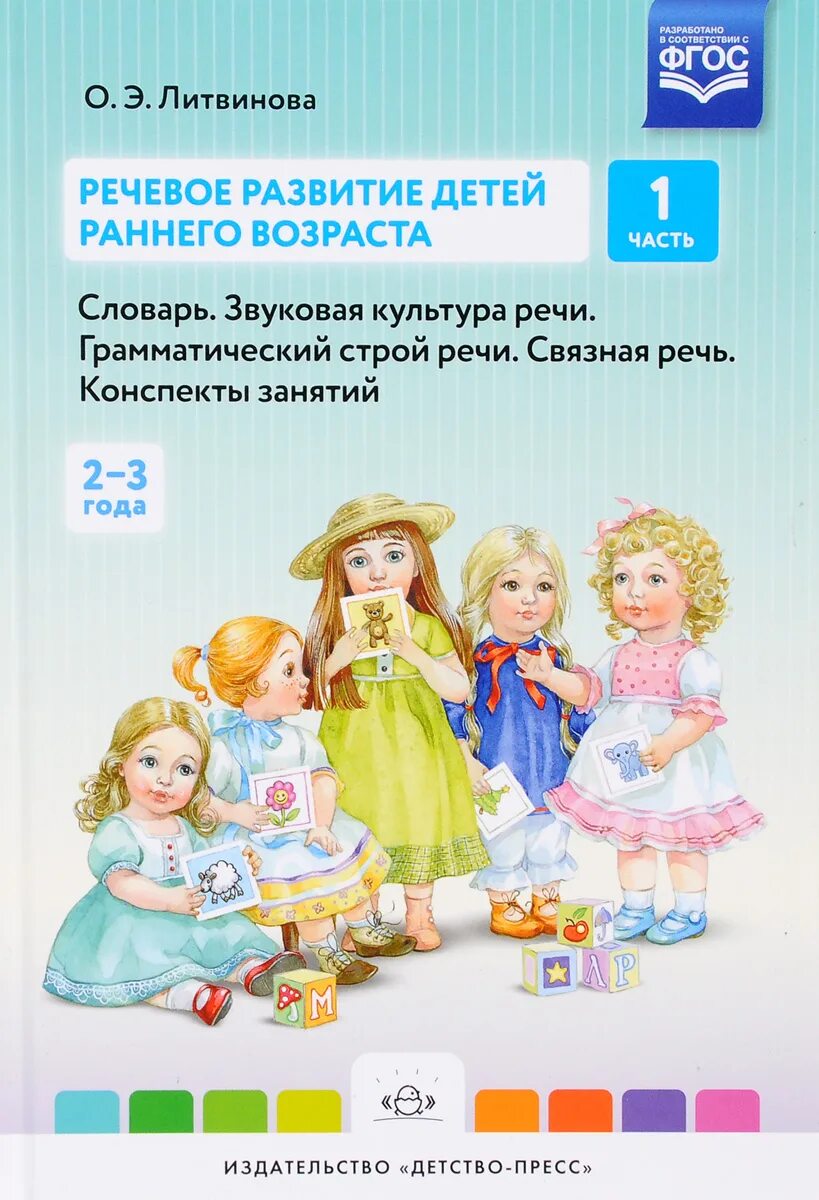 РАЗРАБОТАНО В СООТВЕТСТВИИ С ФГОС

О. Э. Литвинова

РЕЧЕВОЕ РАЗВИТИЕ ДЕТЕЙ РАННЕГО ВОЗРАСТА

1 ЧАСТЬ

Словарь. Звуковая культура речи. Грамматический строй речи. Связная речь. Конспекты занятий

2–3 года

М

Л Р

ИЗДАТЕЛЬСТВО «ДЕТСТВО-ПРЕСС»